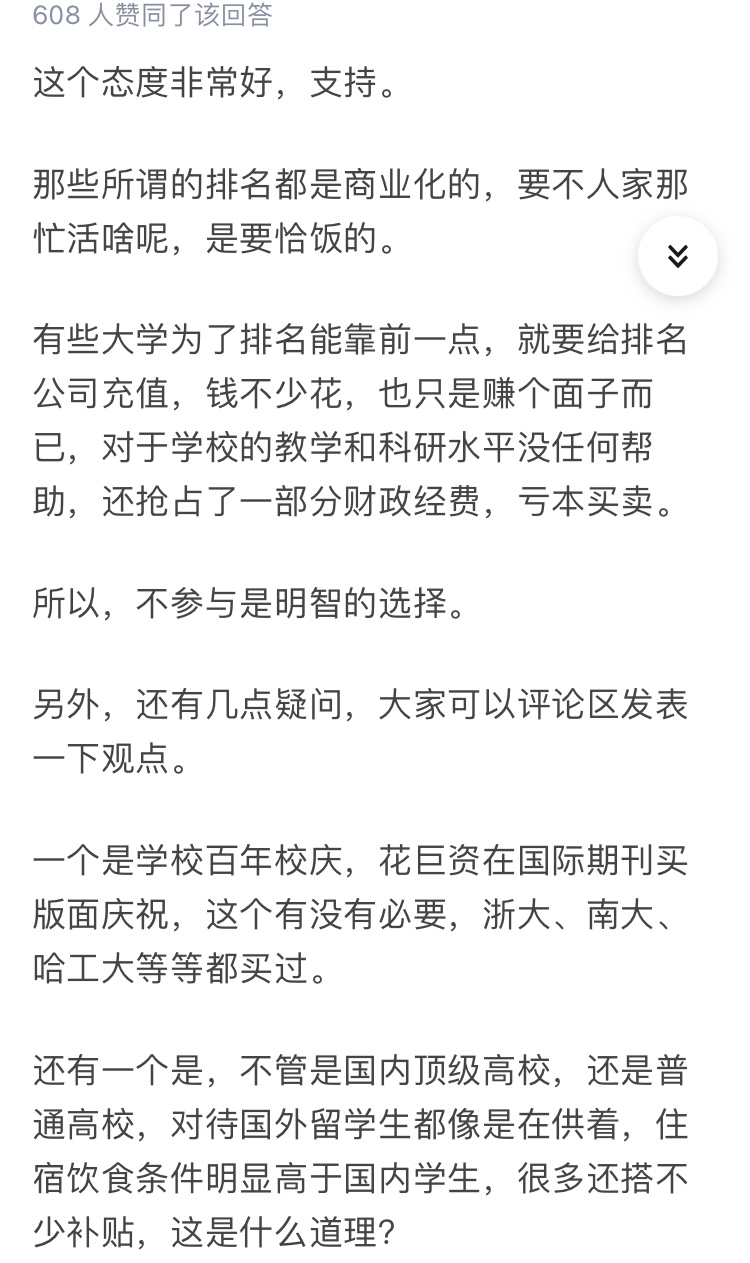 608 人赞同了该回答

这个态度非常好，支持。

那些所谓的排名都是商业化的，要不人家那忙活啥呢，是要恰饭的。

有些大学为了排名能靠前一点，就要给排名公司充值，钱不少花，也只是赚个面子而已，对于学校的教学和科研水平没任何帮助，还抢占了一部分财政经费，亏本买卖。

所以，不参与是明智的选择。

另外，还有几点疑问，大家可以评论区发表一下观点。

一个是学校百年校庆，花巨资在国际期刊买版面庆祝，这个有没有必要，浙大、南大、哈工大等等都买过。

还有一个是，不管是国内顶级高校，还是普通高校，对待国外留学生都像是在供着，住宿饮食条件明显高于国内学生，很多还搭不少补贴，这是什么道理？